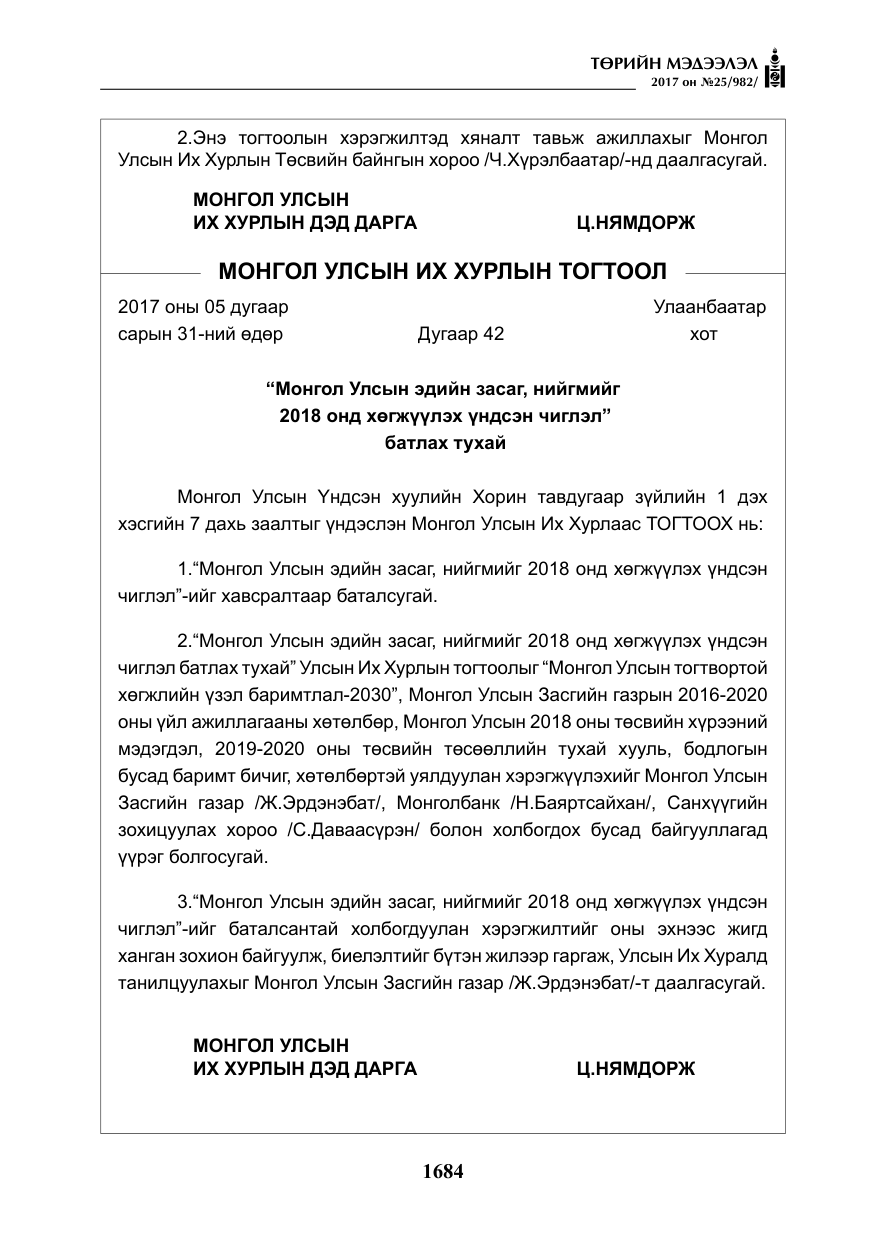 ТӨРИЙН МЭДЭЭЛЭЛ
2017 он №25/982/

2.Энэ тогтоолын хэрэгжилтэд хяналт тавьж ажиллахыг Монгол Улсын Их Хурлын Төсвийн байнгын хороо /Ч.Хүрэлбаатар/-нд даалгасугай.

МОНГОЛ УЛСЫН
ИХ ХУРЛЫН ДЭД ДАРГА Ц.НЯМДОРЖ

МОНГОЛ УЛСЫН ИХ ХУРЛЫН ТОГТООЛ

2017 оны 05 дугаар сарын 31-ний өдөр Дугаар 42 Улаанбаатар хот

"Монгол Улсын эдийн засаг, нийгмийг 2018 онд хөгжүүлэх үндсэн чиглэл" батлах тухай

Монгол Улсын Үндсэн хуулийн Хорин тавдугаар зүйлийн 1 дэх хэсгийн 7 дахь заалтыг үндэслэн Монгол Улсын Их Хурлаас ТОГТООХ нь:

1."Монгол Улсын эдийн засаг, нийгмийг 2018 онд хөгжүүлэх үндсэн чиглэл"-ийг хавсралтаар баталсугай.

2."Монгол Улсын эдийн засаг, нийгмийг 2018 онд хөгжүүлэх үндсэн чиглэл батлах тухай" Улсын Их Хурлын тогтоолыг "Монгол Улсын тогтвортой хөгжлийн үзэл баримтлал-2030", Монгол Улсын Засгийн газрын 2016-2020 оны үйл ажиллагааны хөтөлбөр, Монгол Улсын 2018 оны төсвийн хүрээний мэдэгдэл, 2019-2020 оны төсвийн төсөөллийн тухай хууль, бодлогын бусад баримт бичиг, хөтөлбөртэй уялдуулан хэрэгжүүлэхийг Монгол Улсын Засгийн газар /Ж.Эрдэнэбат/, Монголбанк /Н.Баяртсайхан/, Санхүүгийн зохицуулах хороо /С.Даваасүрэн/ болон холбогдох бусад байгууллагад үүрэг болгосугай.

3."Монгол Улсын эдийн засаг, нийгмийг 2018 онд хөгжүүлэх үндсэн чиглэл"-ийг баталсантай холбогдуулан хэрэгжилтийг оны эхнээс жигд ханган зохион байгуулж, биелэлтийг бүтэн жилээр гаргаж, Улсын Их Хуралд танилцуулахыг Монгол Улсын Засгийн газар /Ж.Эрдэнэбат/-т даалгасугай.

МОНГОЛ УЛСЫН
ИХ ХУРЛЫН ДЭД ДАРГА Ц.НЯМДОРЖ

1684